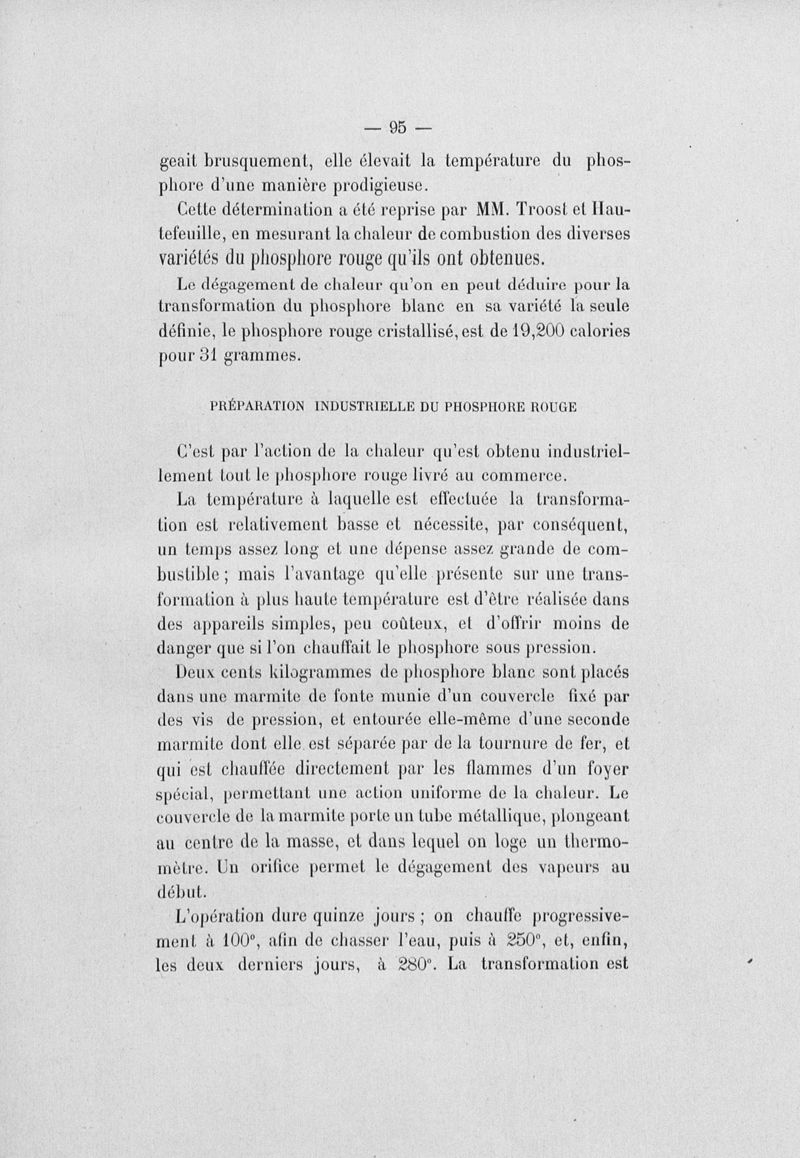 — 95 —

geait brusquement, elle élevait la température du phosphore d'une manière prodigieuse.

Cette détermination a été reprise par MM. Troost et Hautefeuille, en mesurant la chaleur de combustion des diverses variétés du phosphore rouge qu'ils ont obtenues.

Le dégagement de chaleur qu'on en peut déduire pour la transformation du phosphore blanc en sa variété la seule définie, le phosphore rouge cristallisé, est de 19,200 calories pour 31 grammes.

PRÉPARATION INDUSTRIELLE DU PHOSPHORE ROUGE

C'est par l'action de la chaleur qu'est obtenu industriellement tout le phosphore rouge livré au commerce.

La température à laquelle est effectuée la transformation est relativement basse et nécessite, par conséquent, un temps assez long et une dépense assez grande de combustible ; mais l'avantage qu'elle présente sur une transformation à plus haute température est d'être réalisée dans des appareils simples, peu coûteux, et d'offrir moins de danger que si l'on chauffait le phosphore sous pression.

Deux cents kilogrammes de phosphore blanc sont placés dans une marmite de fonte munie d'un couvercle fixé par des vis de pression, et entourée elle-même d'une seconde marmite dont elle est séparée par de la tournure de fer, et qui est chauffée directement par les flammes d'un foyer spécial, permettant une action uniforme de la chaleur. Le couvercle de la marmite porte un tube métallique, plongeant au centre de la masse, et dans lequel on loge un thermomètre. Un orifice permet le dégagement des vapeurs au début.

L'opération dure quinze jours ; on chauffe progressivement à 100°, afin de chasser l'eau, puis à 250°, et, enfin, les deux derniers jours, à 280°. La transformation est